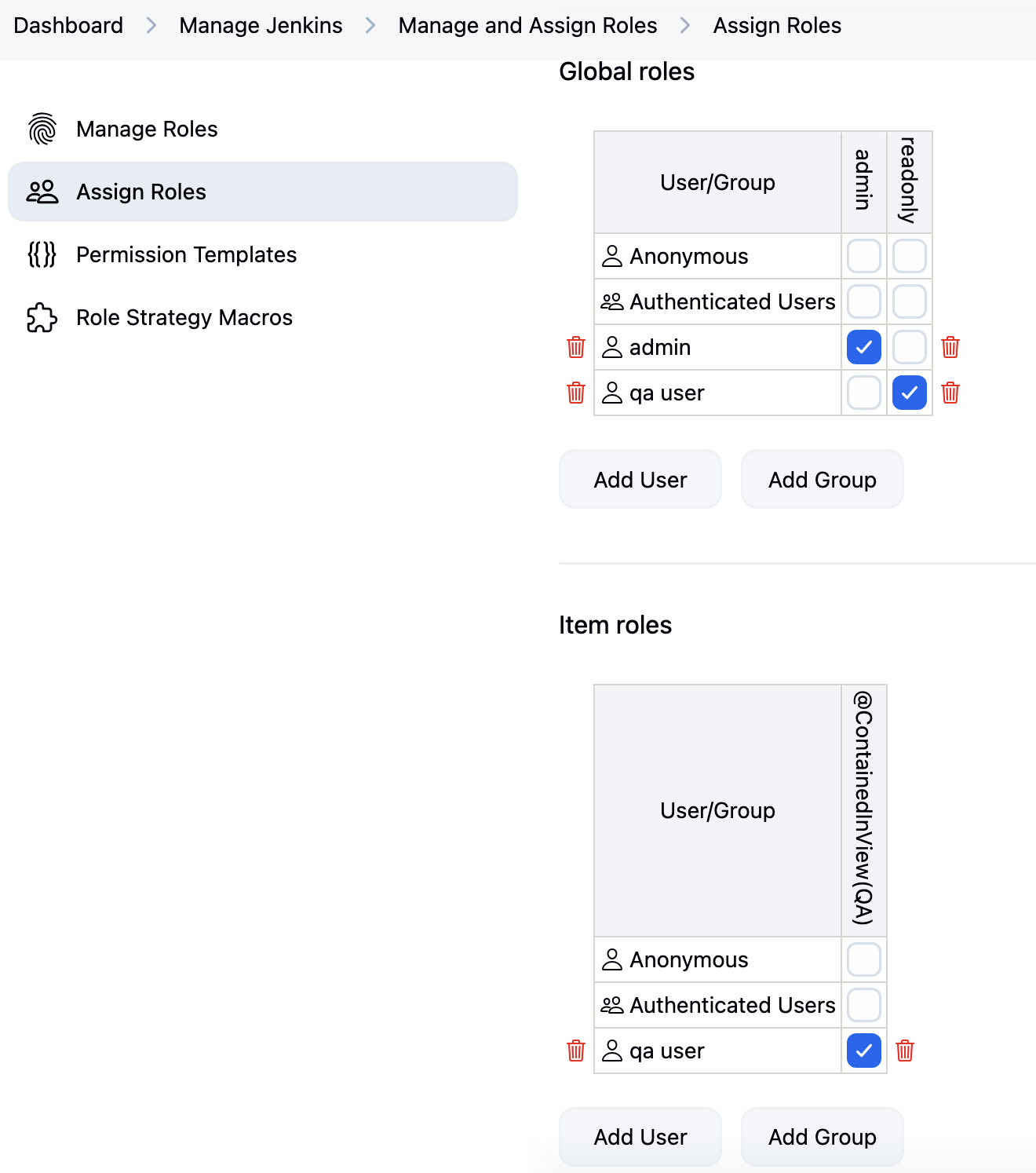 Dashboard > Manage Jenkins > Manage and Assign Roles > Assign Roles

Manage Roles

Assign Roles

Permission Templates

Role Strategy Macros

Global roles

| User/Group | admin | readonly |
|---|---|---|
| Anonymous | | |
| Authenticated Users | | |
| admin | ✓ | |
| qa user | | ✓ |

Add User Add Group

Item roles

| User/Group | @ContainedInView(QA) |
|---|---|
| Anonymous | |
| Authenticated Users | |
| qa user | ✓ |

Add User Add Group